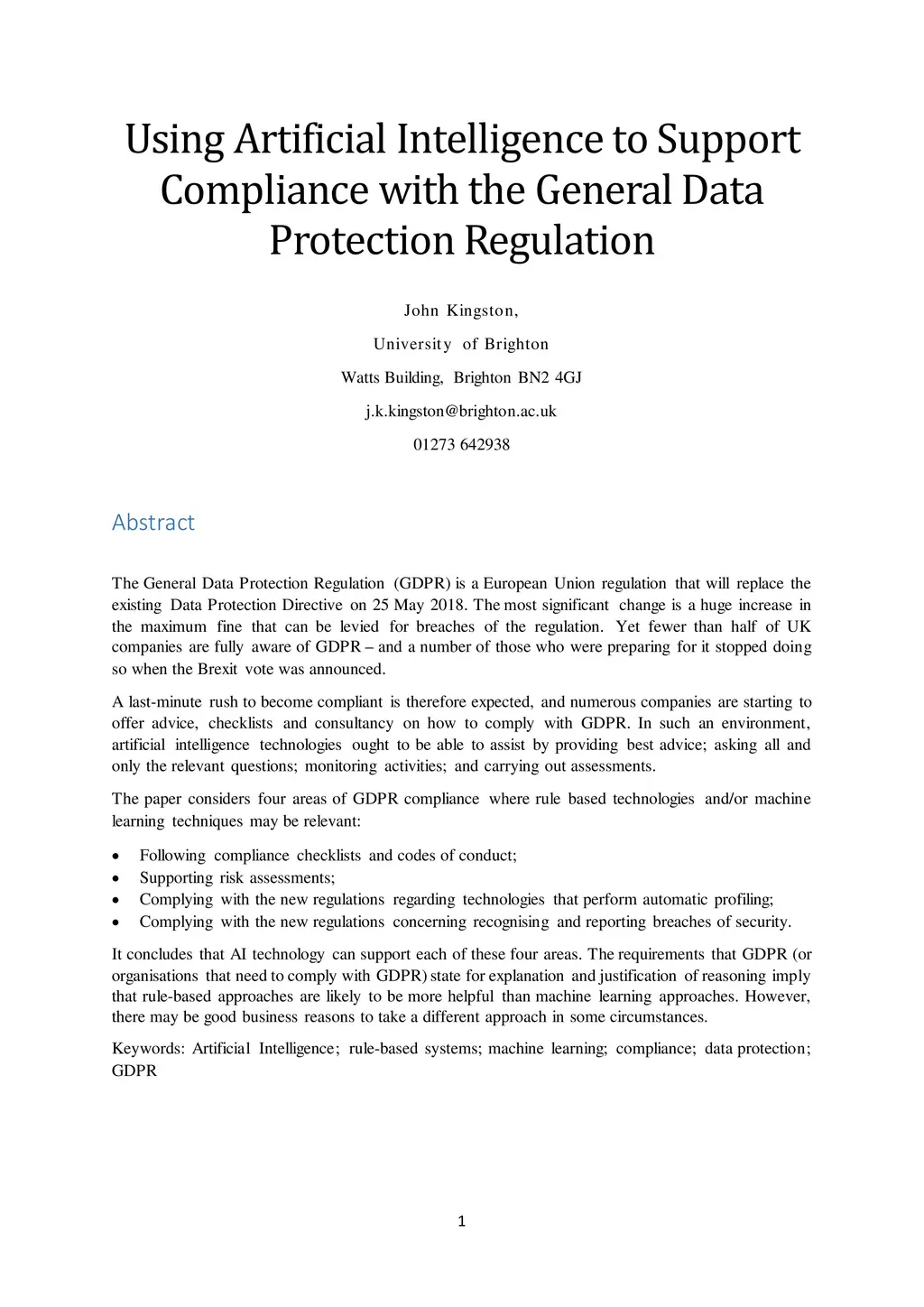 Using Artificial Intelligence to Support Compliance with the General Data Protection Regulation

John Kingston,

University of Brighton

Watts Building, Brighton BN2 4GJ

j.k.kingston@brighton.ac.uk

01273 642938

Abstract

The General Data Protection Regulation (GDPR) is a European Union regulation that will replace the existing Data Protection Directive on 25 May 2018. The most significant change is a huge increase in the maximum fine that can be levied for breaches of the regulation. Yet fewer than half of UK companies are fully aware of GDPR – and a number of those who were preparing for it stopped doing so when the Brexit vote was announced.

A last-minute rush to become compliant is therefore expected, and numerous companies are starting to offer advice, checklists and consultancy on how to comply with GDPR. In such an environment, artificial intelligence technologies ought to be able to assist by providing best advice; asking all and only the relevant questions; monitoring activities; and carrying out assessments.

The paper considers four areas of GDPR compliance where rule based technologies and/or machine learning techniques may be relevant:

• Following compliance checklists and codes of conduct;
• Supporting risk assessments;
• Complying with the new regulations regarding technologies that perform automatic profiling;
• Complying with the new regulations concerning recognising and reporting breaches of security.

It concludes that AI technology can support each of these four areas. The requirements that GDPR (or organisations that need to comply with GDPR) state for explanation and justification of reasoning imply that rule-based approaches are likely to be more helpful than machine learning approaches. However, there may be good business reasons to take a different approach in some circumstances.

Keywords: Artificial Intelligence; rule-based systems; machine learning; compliance; data protection; GDPR

1